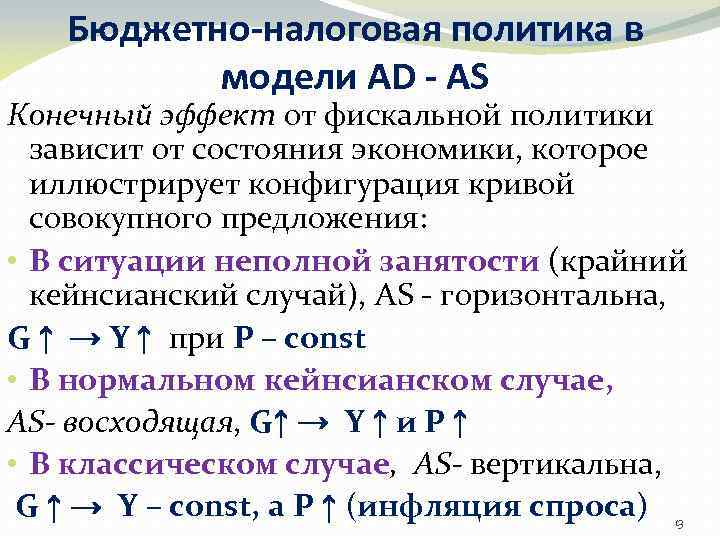 Бюджетно-налоговая политика в модели AD - AS

Конечный эффект от фискальной политики зависит от состояния экономики, которое иллюстрирует конфигурация кривой совокупного предложения:

• В ситуации неполной занятости (крайний кейнсианский случай), AS - горизонтальна,

G ↑ → Y ↑ при P – const

• В нормальном кейнсианском случае,

AS- восходящая, G↑ → Y ↑ и P ↑

• В классическом случае, AS- вертикальна,

G ↑ → Y – const, а P ↑ (инфляция спроса)

9